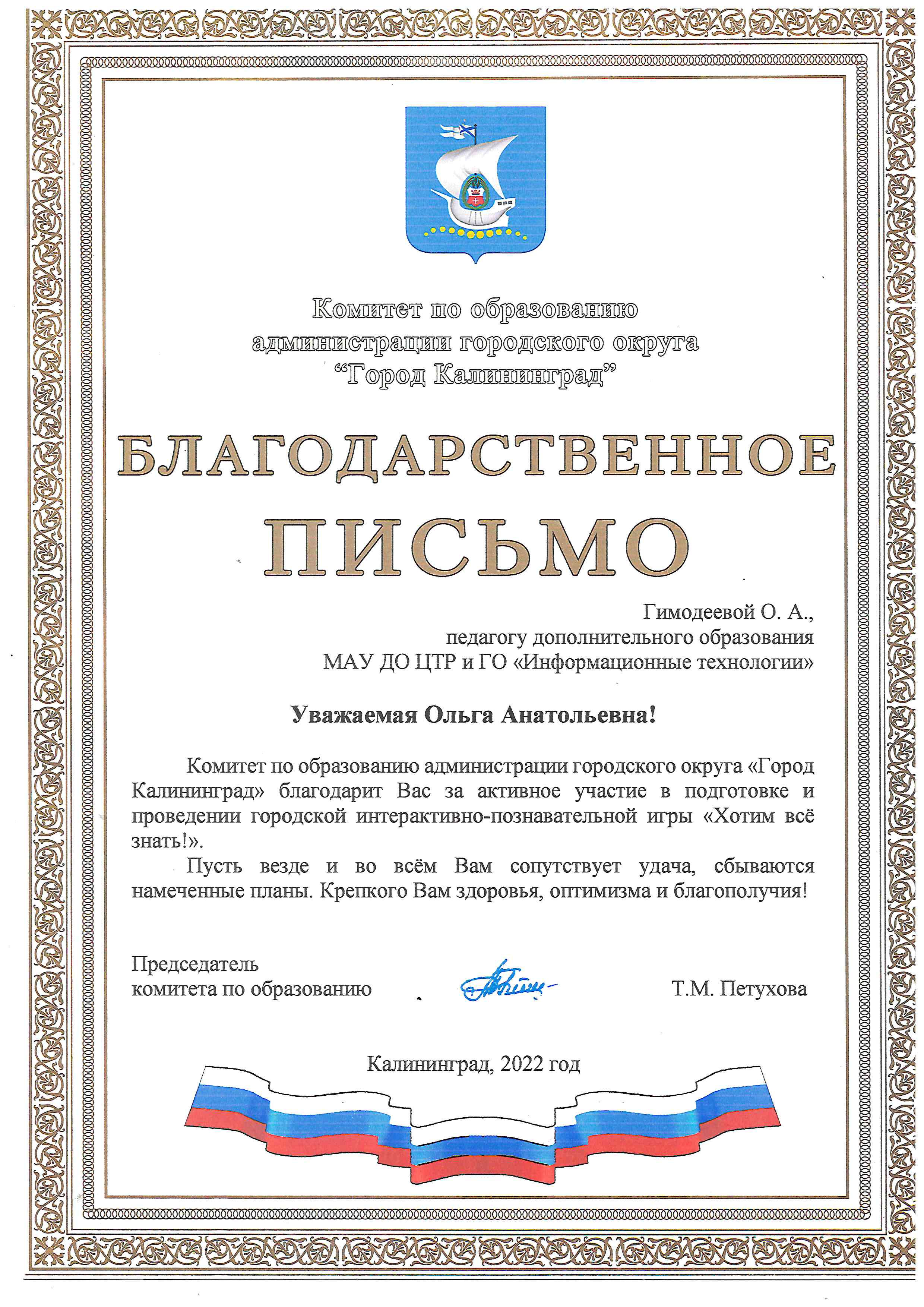 Комитет по образованию администрации городского округа "Город Калининград"

БЛАГОДАРСТВЕННОЕ ПИСЬМО

Гимодеевой О. А.,
педагогу дополнительного образования
МАУ ДО ЦТР и ГО «Информационные технологии»

Уважаемая Ольга Анатольевна!

Комитет по образованию администрации городского округа «Город Калининград» благодарит Вас за активное участие в подготовке и проведении городской интерактивно-познавательной игры «Хотим всё знать!».

Пусть везде и во всём Вам сопутствует удача, сбываются намеченные планы. Крепкого Вам здоровья, оптимизма и благополучия!

Председатель
комитета по образованию
Т.М. Петухова

Калининград, 2022 год